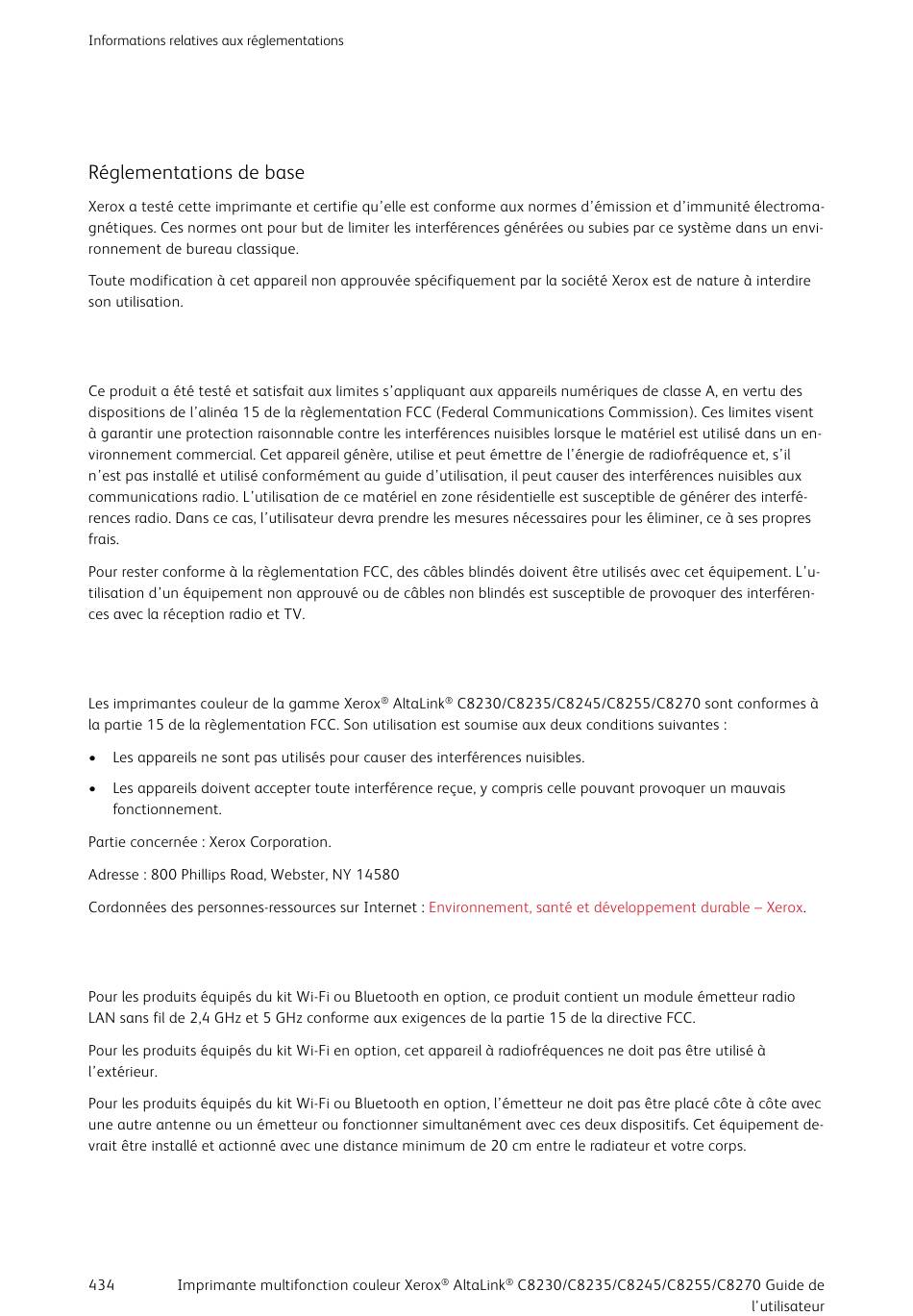 Informations relatives aux réglementations

Réglementations de base

Xerox a testé cette imprimante et certifie qu'elle est conforme aux normes d'émission et d'immunité électromagnétiques. Ces normes ont pour but de limiter les interférences générées ou subies par ce système dans un environnement de bureau classique.

Toute modification à cet appareil non approuvée spécifiquement par la société Xerox est de nature à interdire son utilisation.

Ce produit a été testé et satisfait aux limites s'appliquant aux appareils numériques de classe A, en vertu des dispositions de l'alinéa 15 de la règlementation FCC (Federal Communications Commission). Ces limites visent à garantir une protection raisonnable contre les interférences nuisibles lorsque le matériel est utilisé dans un environnement commercial. Cet appareil génère, utilise et peut émettre de l'énergie de radiofréquence et, s'il n'est pas installé et utilisé conformément au guide d'utilisation, il peut causer des interférences nuisibles aux communications radio. L'utilisation de ce matériel en zone résidentielle est susceptible de générer des interférences radio. Dans ce cas, l'utilisateur devra prendre les mesures nécessaires pour les éliminer, ce à ses propres frais.

Pour rester conforme à la règlementation FCC, des câbles blindés doivent être utilisés avec cet équipement. L'utilisation d'un équipement non approuvé ou de câbles non blindés est susceptible de provoquer des interférences avec la réception radio et TV.

Les imprimantes couleur de la gamme Xerox® AltaLink® C8230/C8235/C8245/C8255/C8270 sont conformes à la partie 15 de la règlementation FCC. Son utilisation est soumise aux deux conditions suivantes :

• Les appareils ne sont pas utilisés pour causer des interférences nuisibles.

• Les appareils doivent accepter toute interférence reçue, y compris celle pouvant provoquer un mauvais fonctionnement.

Partie concernée : Xerox Corporation.

Adresse : 800 Phillips Road, Webster, NY 14580

Cordonnées des personnes-ressources sur Internet : Environnement, santé et développement durable – Xerox.

Pour les produits équipés du kit Wi-Fi ou Bluetooth en option, ce produit contient un module émetteur radio LAN sans fil de 2,4 GHz et 5 GHz conforme aux exigences de la partie 15 de la directive FCC.

Pour les produits équipés du kit Wi-Fi en option, cet appareil à radiofréquences ne doit pas être utilisé à l'extérieur.

Pour les produits équipés du kit Wi-Fi ou Bluetooth en option, l'émetteur ne doit pas être placé côte à côte avec une autre antenne ou un émetteur ou fonctionner simultanément avec ces deux dispositifs. Cet équipement devrait être installé et actionné avec une distance minimum de 20 cm entre le radiateur et votre corps.

434 Imprimante multifonction couleur Xerox® AltaLink® C8230/C8235/C8245/C8255/C8270 Guide de l'utilisateur